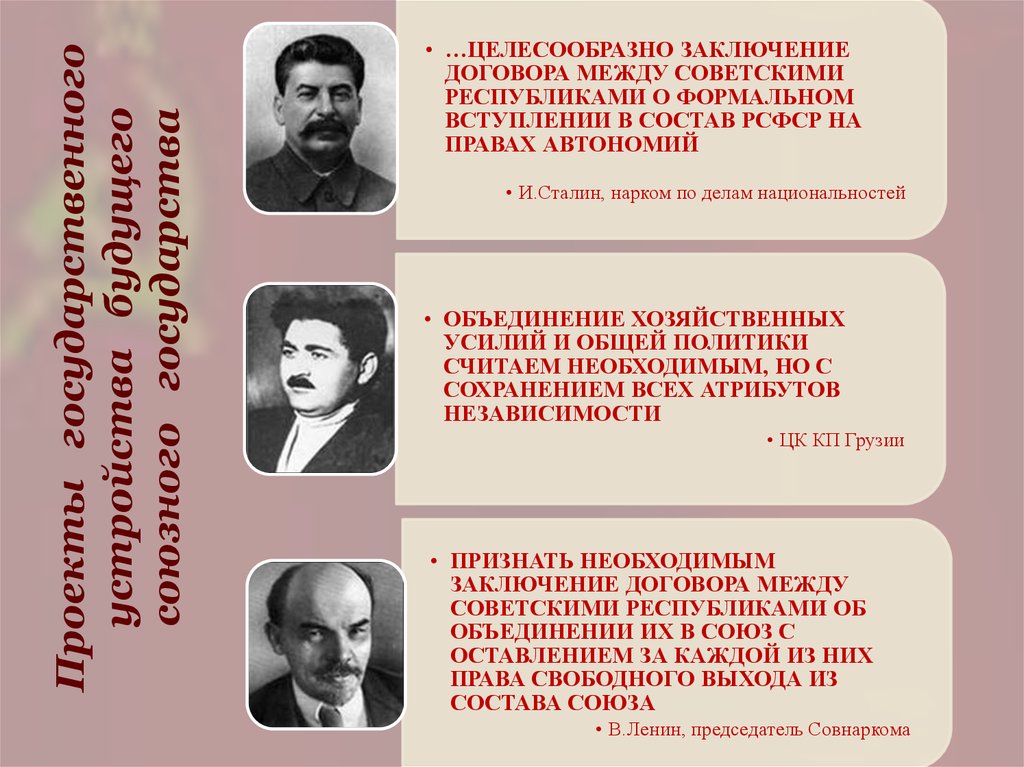 Проекты государственного устройства будущего союзного государства

• …ЦЕЛЕСООБРАЗНО ЗАКЛЮЧЕНИЕ ДОГОВОРА МЕЖДУ СОВЕТСКИМИ РЕСПУБЛИКАМИ О ФОРМАЛЬНОМ ВСТУПЛЕНИИ В СОСТАВ РСФСР НА ПРАВАХ АВТОНОМИЙ

• И.Сталин, нарком по делам национальностей

• ОБЪЕДИНЕНИЕ ХОЗЯЙСТВЕННЫХ УСИЛИЙ И ОБЩЕЙ ПОЛИТИКИ СЧИТАЕМ НЕОБХОДИМЫМ, НО С СОХРАНЕНИЕМ ВСЕХ АТРИБУТОВ НЕЗАВИСИМОСТИ

• ЦК КП Грузии

• ПРИЗНАТЬ НЕОБХОДИМЫМ ЗАКЛЮЧЕНИЕ ДОГОВОРА МЕЖДУ СОВЕТСКИМИ РЕСПУБЛИКАМИ ОБ ОБЪЕДИНЕНИИ ИХ В СОЮЗ С ОСТАВЛЕНИЕМ ЗА КАЖДОЙ ИЗ НИХ ПРАВА СВОБОДНОГО ВЫХОДА ИЗ СОСТАВА СОЮЗА

• В.Ленин, председатель Совнаркома